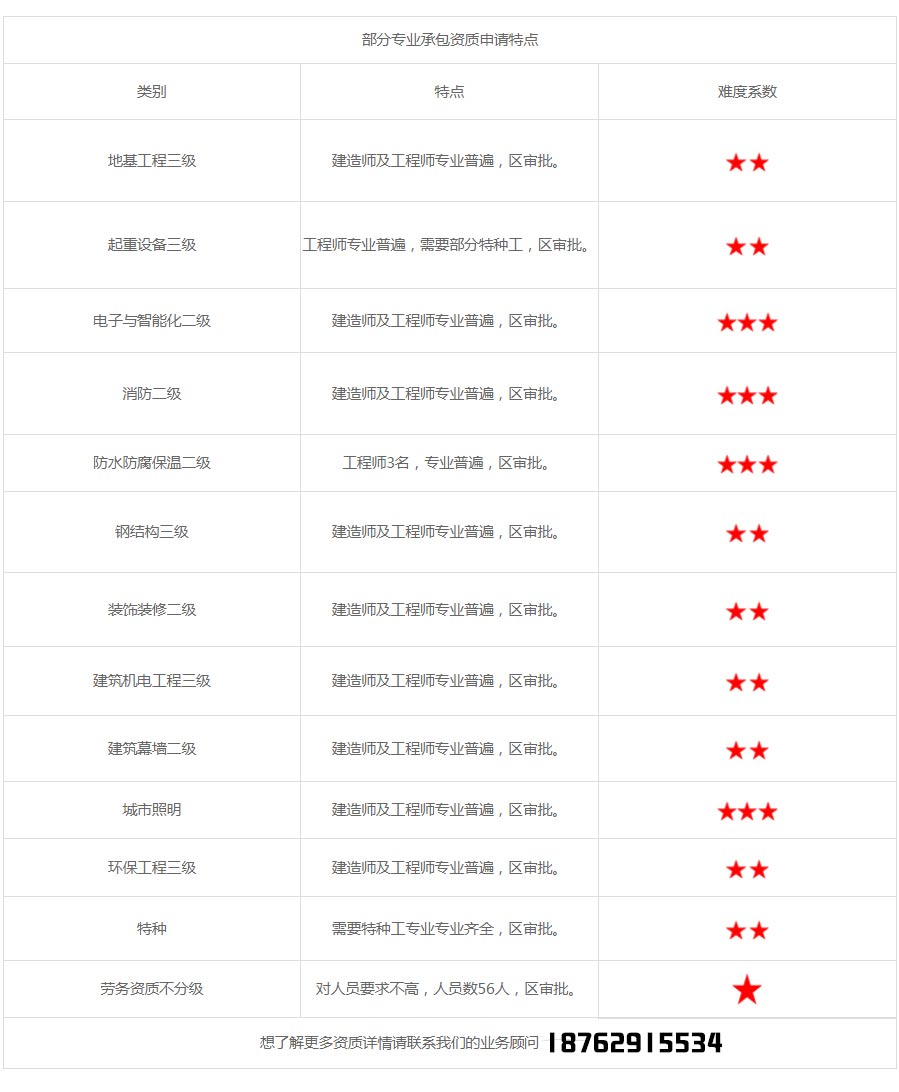 部分专业承包资质申请特点

| 类别 | 特点 | 难度系数 |
|---|---|---|
| 地基工程三级 | 建造师及工程师专业普遍，区审批。 | ★★ |
| 起重设备三级 | 工程师专业普遍，需要部分特种工，区审批。 | ★★ |
| 电子与智能化二级 | 建造师及工程师专业普遍，区审批。 | ★★★ |
| 消防二级 | 建造师及工程师专业普遍，区审批。 | ★★★ |
| 防水防腐保温二级 | 工程师3名，专业普遍，区审批。 | ★★★ |
| 钢结构三级 | 建造师及工程师专业普遍，区审批。 | ★★ |
| 装饰装修二级 | 建造师及工程师专业普遍，区审批。 | ★★ |
| 建筑机电工程三级 | 建造师及工程师专业普遍，区审批。 | ★★ |
| 建筑幕墙二级 | 建造师及工程师专业普遍，区审批。 | ★★ |
| 城市照明 | 建造师及工程师专业普遍，区审批。 | ★★★ |
| 环保工程三级 | 建造师及工程师专业普遍，区审批。 | ★★ |
| 特种 | 需要特种工专业专业齐全，区审批。 | ★★ |
| 劳务资质不分级 | 对人员要求不高，人员数56人，区审批。 | ★ |

想了解更多资质详情请联系我们的业务顾问 18762915534